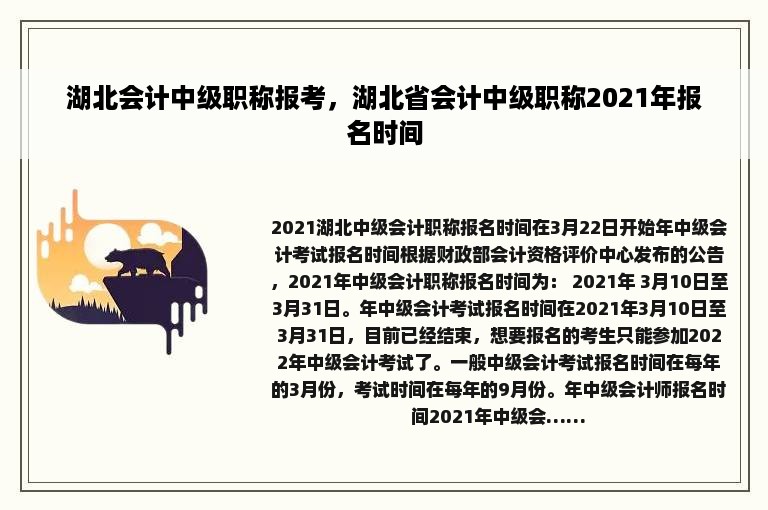 湖北会计中级职称报考，湖北省会计中级职称2021年报名时间

2021湖北中级会计职称报名时间在3月22日开始年中级会计考试报名时间根据财政部会计资格评价中心发布的公告，2021年中级会计职称报名时间为： 2021年 3月10日至3月31日。年中级会计考试报名时间在2021年3月10日至3月31日，目前已经结束，想要报名的考生只能参加2022年中级会计考试了。一般中级会计考试报名时间在每年的3月份，考试时间在每年的9月份。年中级会计师报名时间2021年中级会......